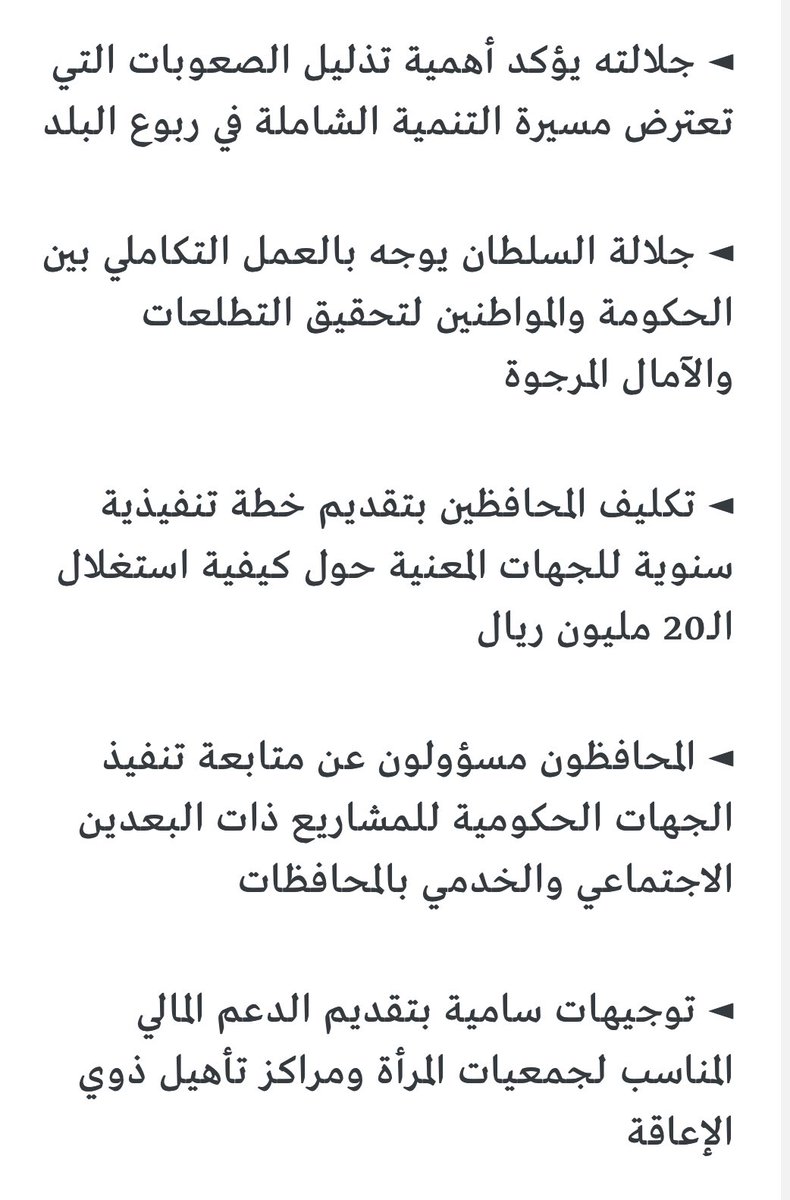 ◄ جلالته يؤكد أهمية تذليل الصعوبات التي تعترض مسيرة التنمية الشاملة في ربوع البلد

◄ جلالة السلطان يوجه بالعمل التكاملي بين الحكومة والمواطنين لتحقيق التطلعات والآمال المرجوة

◄ تكليف المحافظين بتقديم خطة تنفيذية سنوية للجهات المعنية حول كيفية استغلال الـ20 مليون ريال

◄ المحافظون مسؤولون عن متابعة تنفيذ الجهات الحكومية للمشاريع ذات البعدين الاجتماعي والخدمي بالمحافظات

◄ توجيهات سامية بتقديم الدعم المالي المناسب لجمعيات المرأة ومراكز تأهيل ذوي الإعاقة